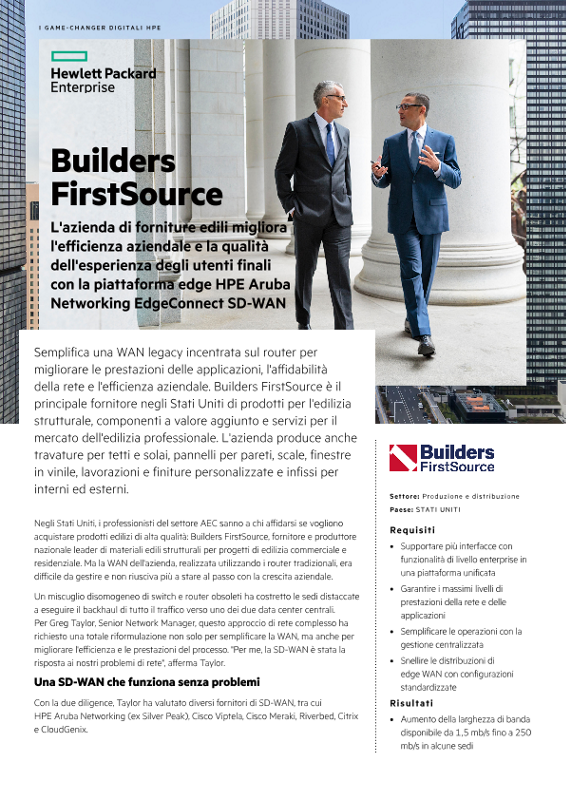 I GAME-CHANGER DIGITALI HPE

Hewlett Packard Enterprise

Builders FirstSource

L'azienda di forniture edili migliora l'efficienza aziendale e la qualità dell'esperienza degli utenti finali con la piattaforma edge HPE Aruba Networking EdgeConnect SD-WAN

Semplifica una WAN legacy incentrata sul router per migliorare le prestazioni delle applicazioni, l'affidabilità della rete e l'efficienza aziendale. Builders FirstSource è il principale fornitore negli Stati Uniti di prodotti per l'edilizia strutturale, componenti a valore aggiunto e servizi per il mercato dell'edilizia professionale. L'azienda produce anche travature per tetti e solai, pannelli per pareti, scale, finestre in vinile, lavorazioni e finiture personalizzate e infissi per interni ed esterni.

Negli Stati Uniti, i professionisti del settore AEC sanno a chi affidarsi se vogliono acquistare prodotti edilizi di alta qualità: Builders FirstSource, fornitore e produttore nazionale leader di materiali edili strutturali per progetti di edilizia commerciale e residenziale. Ma la WAN dell'azienda, realizzata utilizzando i router tradizionali, era difficile da gestire e non riusciva più a stare al passo con la crescita aziendale.

Un miscuglio disomogeneo di switch e router obsoleti ha costretto le sedi distaccate a eseguire il backhaul di tutto il traffico verso uno dei due data center centrali. Per Greg Taylor, Senior Network Manager, questo approccio di rete complesso ha richiesto una totale riformulazione non solo per semplificare la WAN, ma anche per migliorare l'efficienza e le prestazioni del processo. "Per me, la SD-WAN è stata la risposta ai nostri problemi di rete", afferma Taylor.

Una SD-WAN che funziona senza problemi

Con la due diligence, Taylor ha valutato diversi fornitori di SD-WAN, tra cui HPE Aruba Networking (ex Silver Peak), Cisco Viptela, Cisco Meraki, Riverbed, Citrix e CloudGenix.

Builders FirstSource

Settore: Produzione e distribuzione
Paese: STATI UNITI

Requisiti
• Supportare più interfacce con funzionalità di livello enterprise in una piattaforma unificata
• Garantire i massimi livelli di prestazioni della rete e delle applicazioni
• Semplificare le operazioni con la gestione centralizzata
• Snellire le distribuzioni di edge WAN con configurazioni standardizzate

Risultati
• Aumento della larghezza di banda disponibile da 1,5 mb/s fino a 250 mb/s in alcune sedi